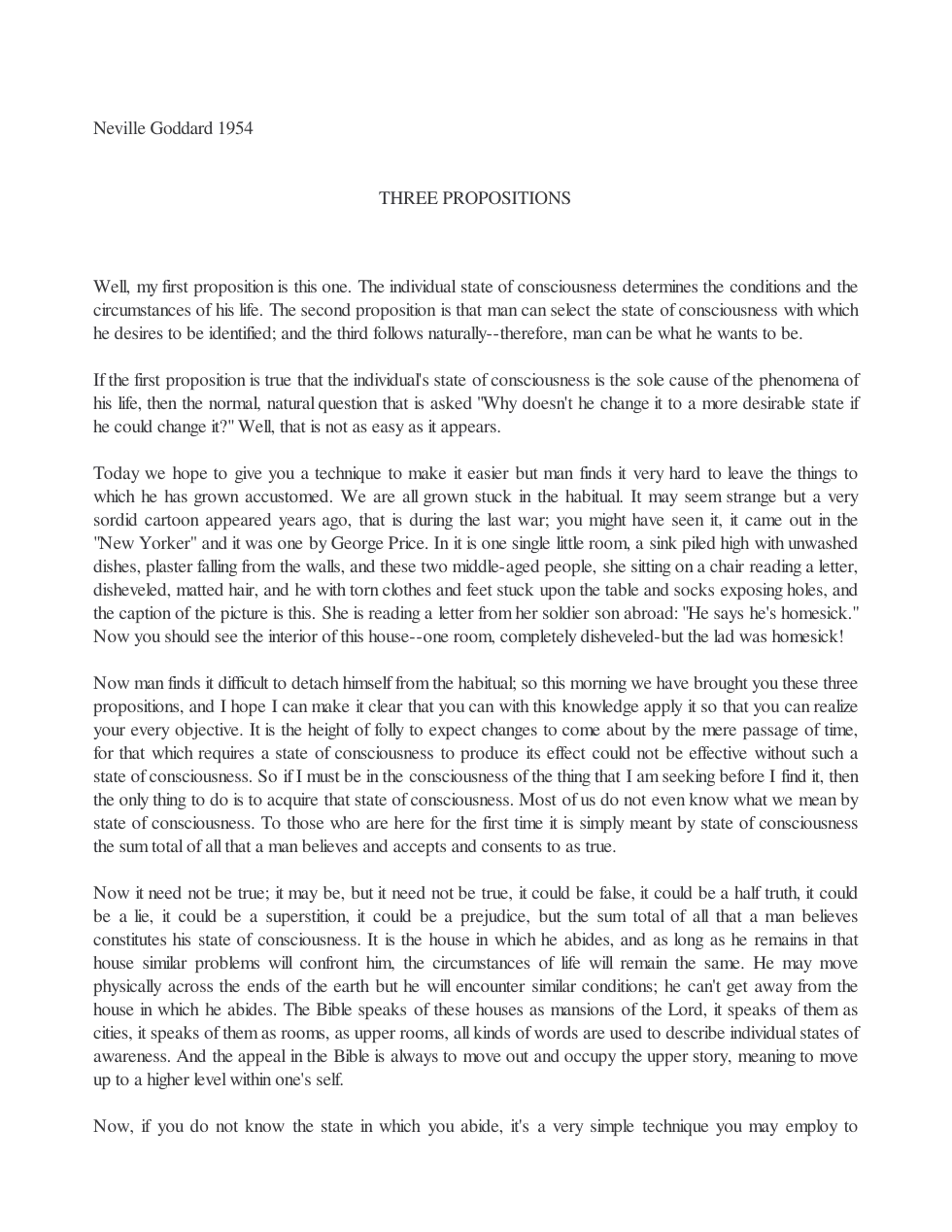 Neville Goddard 1954

THREE PROPOSITIONS

Well, my first proposition is this one. The individual state of consciousness determines the conditions and the circumstances of his life. The second proposition is that man can select the state of consciousness with which he desires to be identified; and the third follows naturally--therefore, man can be what he wants to be.

If the first proposition is true that the individual's state of consciousness is the sole cause of the phenomena of his life, then the normal, natural question that is asked "Why doesn't he change it to a more desirable state if he could change it?" Well, that is not as easy as it appears.

Today we hope to give you a technique to make it easier but man finds it very hard to leave the things to which he has grown accustomed. We are all grown stuck in the habitual. It may seem strange but a very sordid cartoon appeared years ago, that is during the last war; you might have seen it, it came out in the "New Yorker" and it was one by George Price. In it is one single little room, a sink piled high with unwashed dishes, plaster falling from the walls, and these two middle-aged people, she sitting on a chair reading a letter, disheveled, matted hair, and he with torn clothes and feet stuck upon the table and socks exposing holes, and the caption of the picture is this. She is reading a letter from her soldier son abroad: "He says he's homesick." Now you should see the interior of this house--one room, completely disheveled-but the lad was homesick!

Now man finds it difficult to detach himself from the habitual; so this morning we have brought you these three propositions, and I hope I can make it clear that you can with this knowledge apply it so that you can realize your every objective. It is the height of folly to expect changes to come about by the mere passage of time, for that which requires a state of consciousness to produce its effect could not be effective without such a state of consciousness. So if I must be in the consciousness of the thing that I am seeking before I find it, then the only thing to do is to acquire that state of consciousness. Most of us do not even know what we mean by state of consciousness. To those who are here for the first time it is simply meant by state of consciousness the sum total of all that a man believes and accepts and consents to as true.

Now it need not be true; it may be, but it need not be true, it could be false, it could be a half truth, it could be a lie, it could be a superstition, it could be a prejudice, but the sum total of all that a man believes constitutes his state of consciousness. It is the house in which he abides, and as long as he remains in that house similar problems will confront him, the circumstances of life will remain the same. He may move physically across the ends of the earth but he will encounter similar conditions; he can't get away from the house in which he abides. The Bible speaks of these houses as mansions of the Lord, it speaks of them as cities, it speaks of them as rooms, as upper rooms, all kinds of words are used to describe individual states of awareness. And the appeal in the Bible is always to move out and occupy the upper story, meaning to move up to a higher level within one's self.

Now, if you do not know the state in which you abide, it's a very simple technique you may employ to